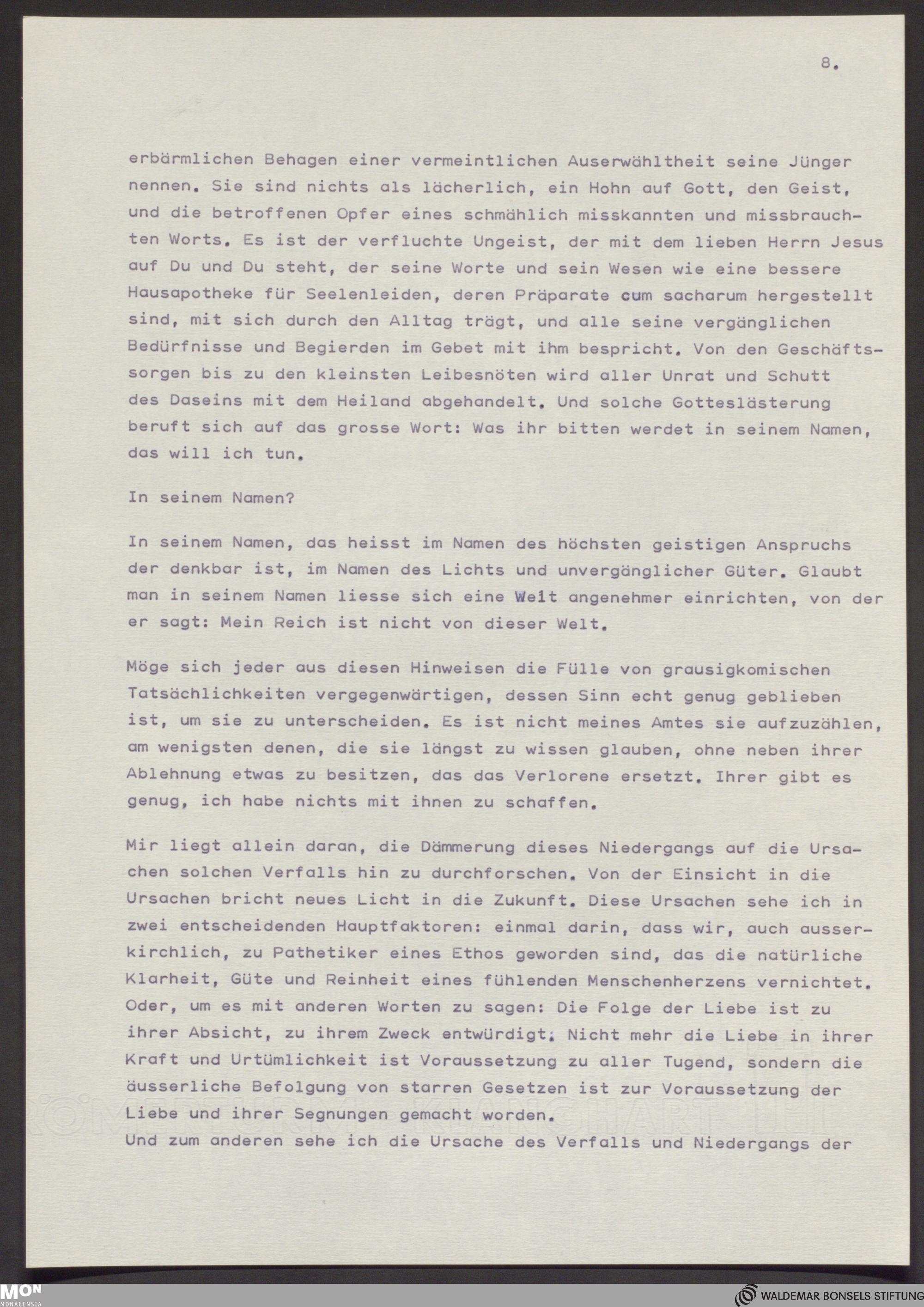 8.

erbärmlichen Behagen einer vermeintlichen Auserwähltheit seine Jünger nennen. Sie sind nichts als lächerlich, ein Hohn auf Gott, den Geist, und die betroffenen Opfer eines schmählich misskannten und missbrauchten Worts. Es ist der verfluchte Ungeist, der mit dem lieben Herrn Jesus auf Du und Du steht, der seine Worte und sein Wesen wie eine bessere Hausapotheke für Seelenleiden, deren Präparate cum sacharum hergestellt sind, mit sich durch den Alltag trägt, und alle seine vergänglichen Bedürfnisse und Begierden im Gebet mit ihm bespricht. Von den Geschäftssorgen bis zu den kleinsten Leibesnöten wird aller Unrat und Schutt des Daseins mit dem Heiland abgehandelt. Und solche Gotteslästerung beruft sich auf das grosse Wort: Was ihr bitten werdet in seinem Namen, das will ich tun.

In seinem Namen?

In seinem Namen, das heisst im Namen des höchsten geistigen Anspruchs der denkbar ist, im Namen des Lichts und unvergänglicher Güter. Glaubt man in seinem Namen liesse sich eine Welt angenehmer einrichten, von der er sagt: Mein Reich ist nicht von dieser Welt.

Möge sich jeder aus diesen Hinweisen die Fülle von grausigkomischen Tatsächlichkeiten vergegenwärtigen, dessen Sinn echt genug geblieben ist, um sie zu unterscheiden. Es ist nicht meines Amtes sie aufzuzählen, am wenigsten denen, die sie längst zu wissen glauben, ohne neben ihrer Ablehnung etwas zu besitzen, das das Verlorene ersetzt. Ihrer gibt es genug, ich habe nichts mit ihnen zu schaffen.

Mir liegt allein daran, die Dämmerung dieses Niedergangs auf die Ursachen solchen Verfalls hin zu durchforschen. Von der Einsicht in die Ursachen bricht neues Licht in die Zukunft. Diese Ursachen sehe ich in zwei entscheidenden Hauptfaktoren: einmal darin, dass wir, auch ausserkirchlich, zu Pathetiker eines Ethos geworden sind, das die natürliche Klarheit, Güte und Reinheit eines fühlenden Menschenherzens vernichtet. Oder, um es mit anderen Worten zu sagen: Die Folge der Liebe ist zu ihrer Absicht, zu ihrem Zweck entwürdigt. Nicht mehr die Liebe in ihrer Kraft und Urtümlichkeit ist Voraussetzung zu aller Tugend, sondern die äusserliche Befolgung von starren Gesetzen ist zur Voraussetzung der Liebe und ihrer Segnungen gemacht worden.
Und zum anderen sehe ich die Ursache des Verfalls und Niedergangs der

MON MONACENSIA
WALDEMAR BONSELS STIFTUNG